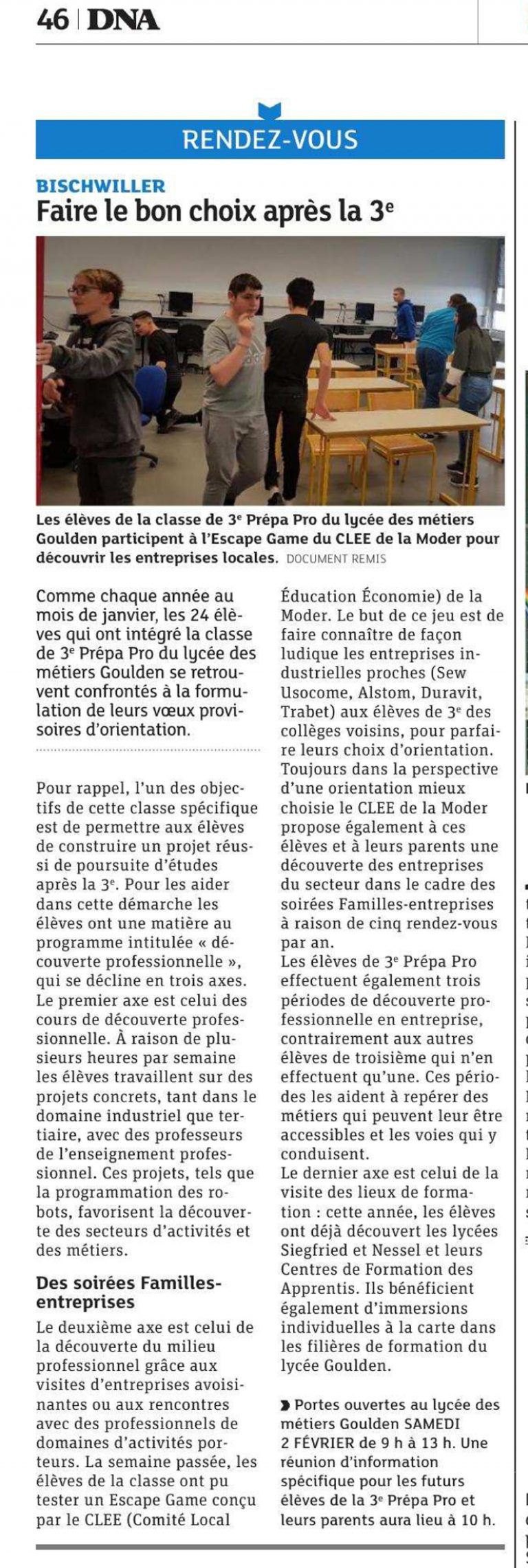 46 | DNA

RENDEZ-VOUS

BISCHWILLER

Faire le bon choix après la 3$^e$

Les élèves de la classe de 3$^e$ Prépa Pro du lycée des métiers Goulden participent à l'Escape Game du CLEE de la Moder pour découvrir les entreprises locales. DOCUMENT REMIS

Comme chaque année au mois de janvier, les 24 élèves qui ont intégré la classe de 3$^e$ Prépa Pro du lycée des métiers Goulden se retrouvent confrontés à la formulation de leurs vœux provisoires d'orientation.

Pour rappel, l'un des objectifs de cette classe spécifique est de permettre aux élèves de construire un projet réussi de poursuite d'études après la 3$^e$. Pour les aider dans cette démarche les élèves ont une matière au programme intitulée « découverte professionnelle », qui se décline en trois axes. Le premier axe est celui des cours de découverte professionnelle. À raison de plusieurs heures par semaine les élèves travaillent sur des projets concrets, tant dans le domaine industriel que tertiaire, avec des professeurs de l'enseignement professionnel. Ces projets, tels que la programmation des robots, favorisent la découverte des secteurs d'activités et des métiers.

Des soirées Familles-entreprises

Le deuxième axe est celui de la découverte du milieu professionnel grâce aux visites d'entreprises avoisinantes ou aux rencontres avec des professionnels de domaines d'activités porteurs. La semaine passée, les élèves de la classe ont pu tester un Escape Game conçu par le CLEE (Comité Local Éducation Économie) de la Moder. Le but de ce jeu est de faire connaître de façon ludique les entreprises industrielles proches (Sew Usocome, Alstom, Duravit, Trabet) aux élèves de 3$^e$ des collèges voisins, pour parfaire leurs choix d'orientation. Toujours dans la perspective d'une orientation mieux choisie le CLEE de la Moder propose également à ces élèves et à leurs parents une découverte des entreprises du secteur dans le cadre des soirées Familles-entreprises à raison de cinq rendez-vous par an.
Les élèves de 3$^e$ Prépa Pro effectuent également trois périodes de découverte professionnelle en entreprise, contrairement aux autres élèves de troisième qui n'en effectuent qu'une. Ces périodes les aident à repérer des métiers qui peuvent leur être accessibles et les voies qui y conduisent.
Le dernier axe est celui de la visite des lieux de formation : cette année, les élèves ont déjà découvert les lycées Siegfried et Nessel et leurs Centres de Formation des Apprentis. Ils bénéficient également d'immersions individuelles à la carte dans les filières de formation du lycée Goulden.

Portes ouvertes au lycée des métiers Goulden SAMEDI 2 FÉVRIER de 9 h à 13 h. Une réunion d'information spécifique pour les futurs élèves de la 3$^e$ Prépa Pro et leurs parents aura lieu à 10 h.